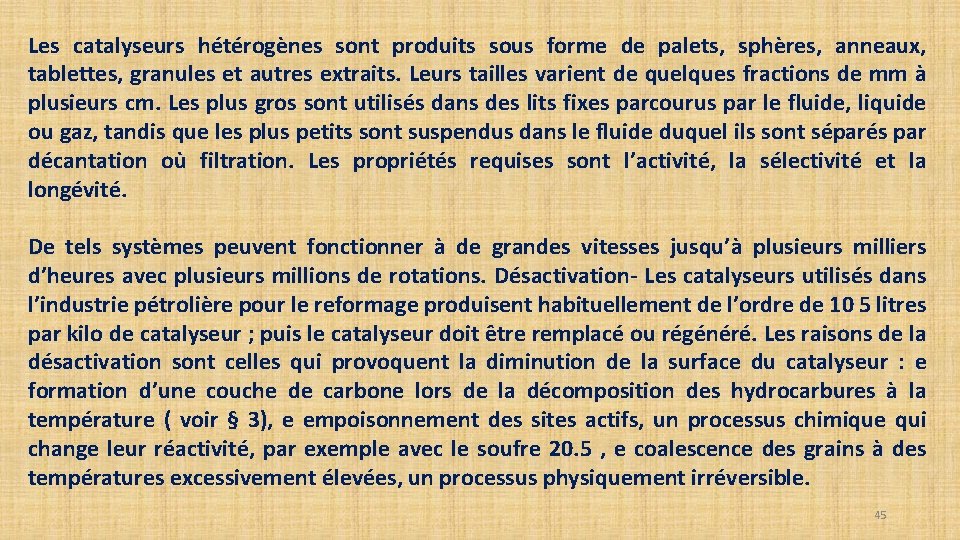 Les catalyseurs hétérogènes sont produits sous forme de palets, sphères, anneaux, tablettes, granules et autres extraits. Leurs tailles varient de quelques fractions de mm à plusieurs cm. Les plus gros sont utilisés dans des lits fixes parcourus par le fluide, liquide ou gaz, tandis que les plus petits sont suspendus dans le fluide duquel ils sont séparés par décantation où filtration. Les propriétés requises sont l'activité, la sélectivité et la longévité.

De tels systèmes peuvent fonctionner à de grandes vitesses jusqu'à plusieurs milliers d'heures avec plusieurs millions de rotations. Désactivation- Les catalyseurs utilisés dans l'industrie pétrolière pour le reformage produisent habituellement de l'ordre de 10 5 litres par kilo de catalyseur ; puis le catalyseur doit être remplacé ou régénéré. Les raisons de la désactivation sont celles qui provoquent la diminution de la surface du catalyseur : e formation d'une couche de carbone lors de la décomposition des hydrocarbures à la température ( voir § 3), e empoisonnement des sites actifs, un processus chimique qui change leur réactivité, par exemple avec le soufre 20.5 , e coalescence des grains à des températures excessivement élevées, un processus physiquement irréversible.

45